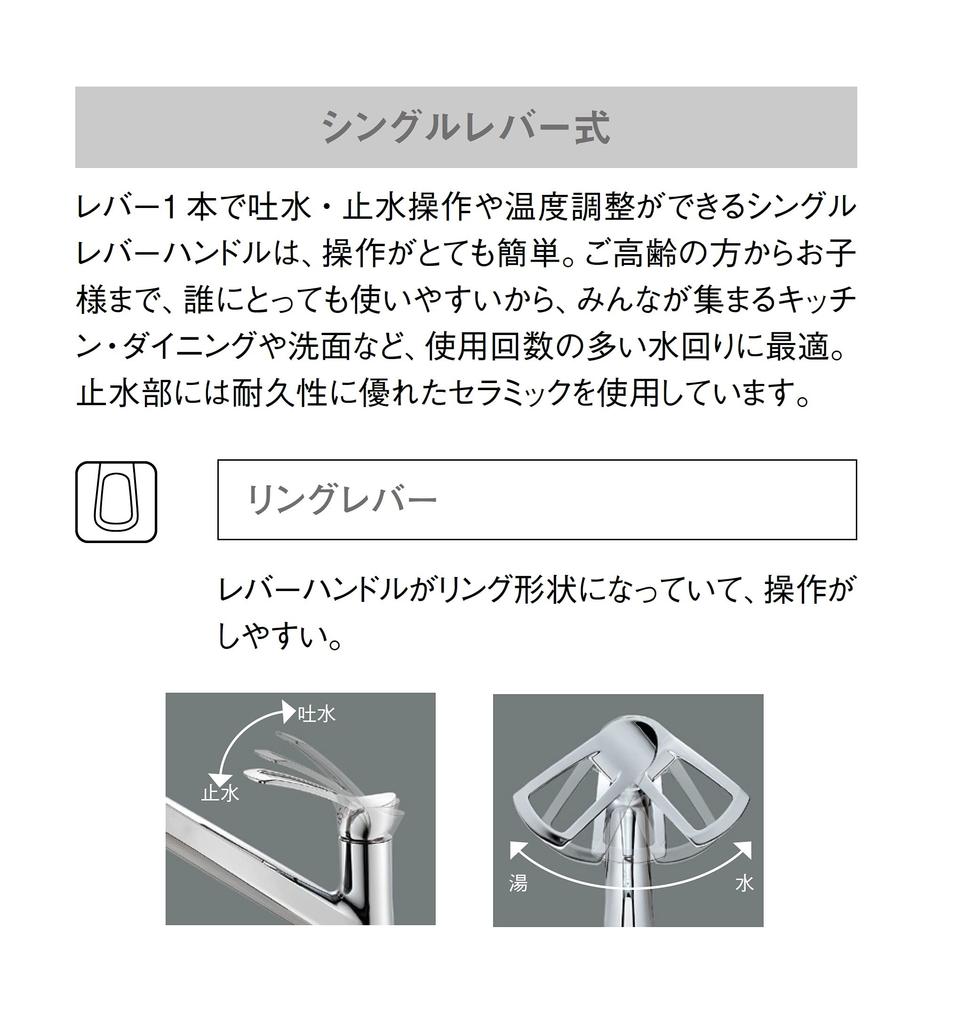 シングルレバー式

レバー1本で吐水・止水操作や温度調整ができるシングルレバーハンドルは、操作がとても簡単。ご高齢の方からお子様まで、誰にとっても使いやすいから、みんなが集まるキッチン・ダイニングや洗面など、使用回数の多い水回りに最適。止水部には耐久性に優れたセラミックを使用しています。

リングレバー

レバーハンドルがリング形状になっていて、操作がしやすい。

吐水

止水

湯

水